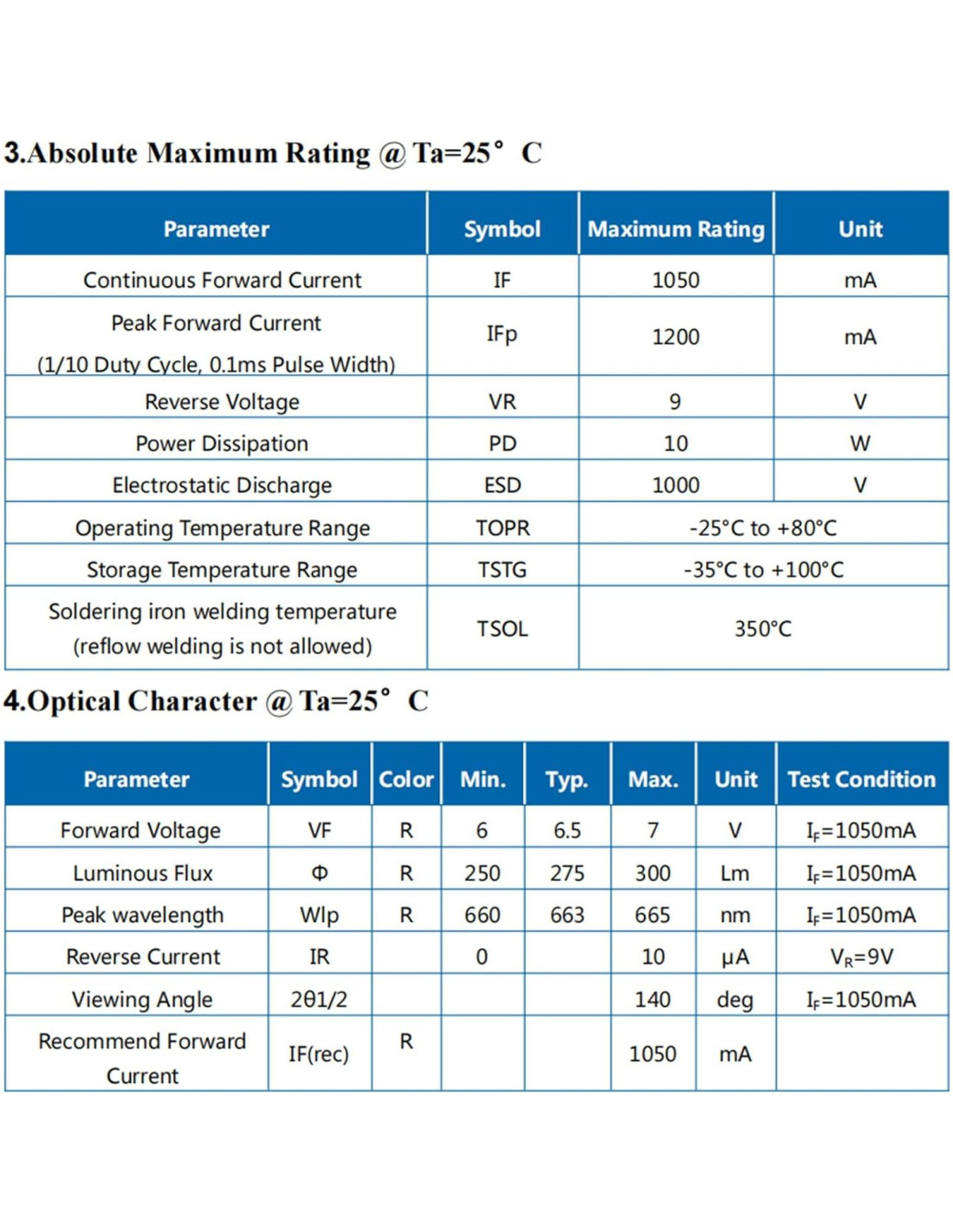 3.Absolute Maximum Rating @ Ta=25° C

| Parameter | Symbol | Maximum Rating | Unit |
|---|---|---|---|
| Continuous Forward Current | IF | 1050 | mA |
| Peak Forward Current (1/10 Duty Cycle, 0.1ms Pulse Width) | IFp | 1200 | mA |
| Reverse Voltage | VR | 9 | V |
| Power Dissipation | PD | 10 | W |
| Electrostatic Discharge | ESD | 1000 | V |
| Operating Temperature Range | TOPR | -25°C to +80°C | |
| Storage Temperature Range | TSTG | -35°C to +100°C | |
| Soldering iron welding temperature (reflow welding is not allowed) | TSOL | 350°C | |

4.Optical Character @ Ta=25° C

| Parameter | Symbol | Color | Min. | Typ. | Max. | Unit | Test Condition |
|---|---|---|---|---|---|---|---|
| Forward Voltage | VF | R | 6 | 6.5 | 7 | V | $I_F$=1050mA |
| Luminous Flux | Φ | R | 250 | 275 | 300 | Lm | $I_F$=1050mA |
| Peak wavelength | Wlp | R | 660 | 663 | 665 | nm | $I_F$=1050mA |
| Reverse Current | IR | | 0 | | 10 | μA | $V_R$=9V |
| Viewing Angle | 2θ1/2 | | | | 140 | deg | $I_F$=1050mA |
| Recommend Forward Current | IF(rec) | R | | | 1050 | mA | |